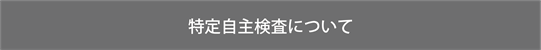 特定自主検査について